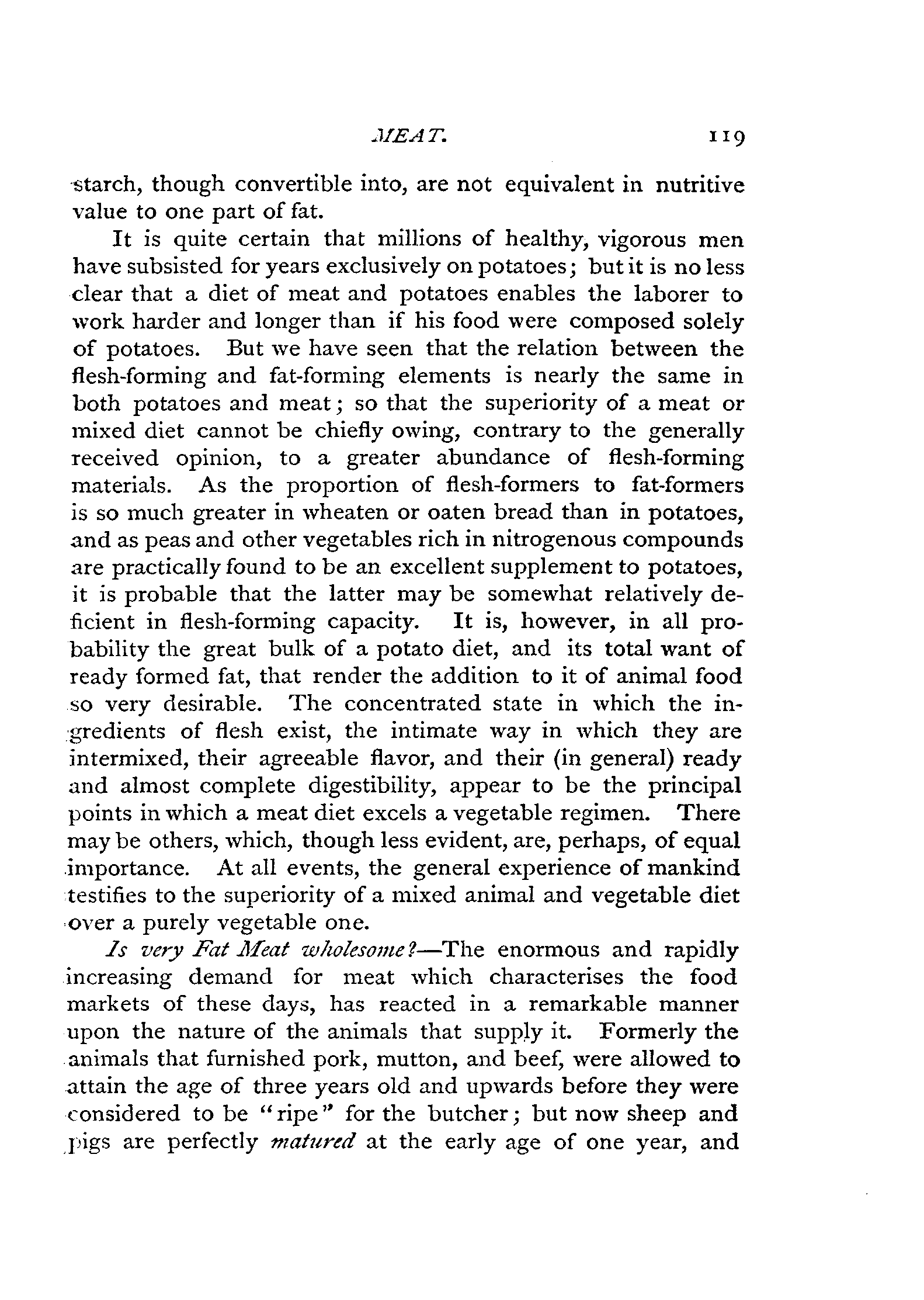 MEAT. 119

starch, though convertible into, are not equivalent in nutritive value to one part of fat.

It is quite certain that millions of healthy, vigorous men have subsisted for years exclusively on potatoes; but it is no less clear that a diet of meat and potatoes enables the laborer to work harder and longer than if his food were composed solely of potatoes. But we have seen that the relation between the flesh-forming and fat-forming elements is nearly the same in both potatoes and meat; so that the superiority of a meat or mixed diet cannot be chiefly owing, contrary to the generally received opinion, to a greater abundance of flesh-forming materials. As the proportion of flesh-formers to fat-formers is so much greater in wheaten or oaten bread than in potatoes, and as peas and other vegetables rich in nitrogenous compounds are practically found to be an excellent supplement to potatoes, it is probable that the latter may be somewhat relatively deficient in flesh-forming capacity. It is, however, in all probability the great bulk of a potato diet, and its total want of ready formed fat, that render the addition to it of animal food so very desirable. The concentrated state in which the ingredients of flesh exist, the intimate way in which they are intermixed, their agreeable flavor, and their (in general) ready and almost complete digestibility, appear to be the principal points in which a meat diet excels a vegetable regimen. There may be others, which, though less evident, are, perhaps, of equal importance. At all events, the general experience of mankind testifies to the superiority of a mixed animal and vegetable diet over a purely vegetable one.

Is very Fat Meat wholesome?—The enormous and rapidly increasing demand for meat which characterises the food markets of these days, has reacted in a remarkable manner upon the nature of the animals that supply it. Formerly the animals that furnished pork, mutton, and beef, were allowed to attain the age of three years old and upwards before they were considered to be "ripe" for the butcher; but now sheep and pigs are perfectly matured at the early age of one year, and